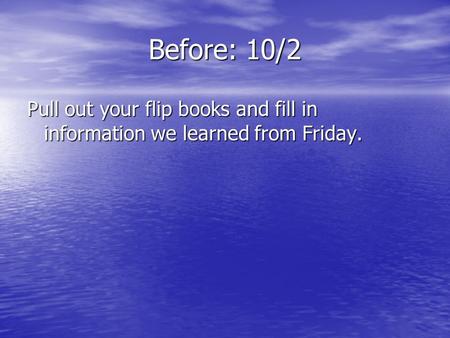 Before: 10/2

Pull out your flip books and fill in information we learned from Friday.